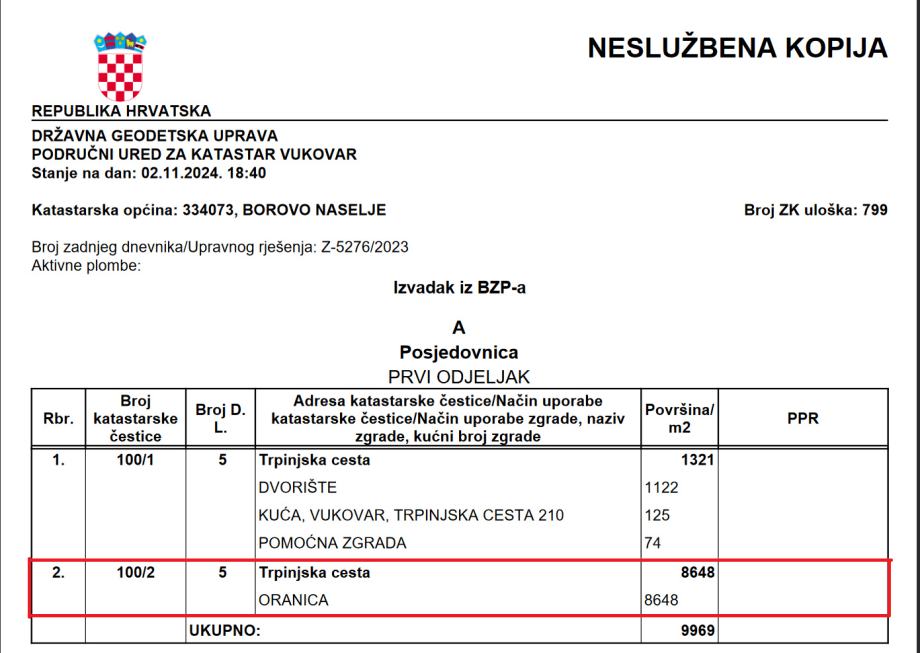 NESLUŽBENA KOPIJA

REPUBLIKA HRVATSKA

DRŽAVNA GEODETSKA UPRAVA
PODRUČNI URED ZA KATASTAR VUKOVAR
Stanje na dan: 02.11.2024. 18:40

Katastarska općina: 334073, BOROVO NASELJE

Broj ZK uloška: 799

Broj zadnjeg dnevnika/Upravnog rješenja: Z-5276/2023
Aktivne plombe:

Izvadak iz BZP-a

A
Posjedovnica
PRVI ODJELJAK

| Rbr. | Broj katastarske čestice | Broj D. L. | Adresa katastarske čestice/Način uporabe katastarske čestice/Način uporabe zgrade, naziv zgrade, kućni broj zgrade | Površina/ m2 | PPR |
|---|---|---|---|---|---|
| 1. | 100/1 | 5 | Trpinjska cesta | 1321 | |
| | | | DVORIŠTE | 1122 | |
| | | | KUĆA, VUKOVAR, TRPINJSKA CESTA 210 | 125 | |
| | | | POMOĆNA ZGRADA | 74 | |
| 2. | 100/2 | 5 | Trpinjska cesta | 8648 | |
| | | | ORANICA | 8648 | |
| | | UKUPNO: | | 9969 | |